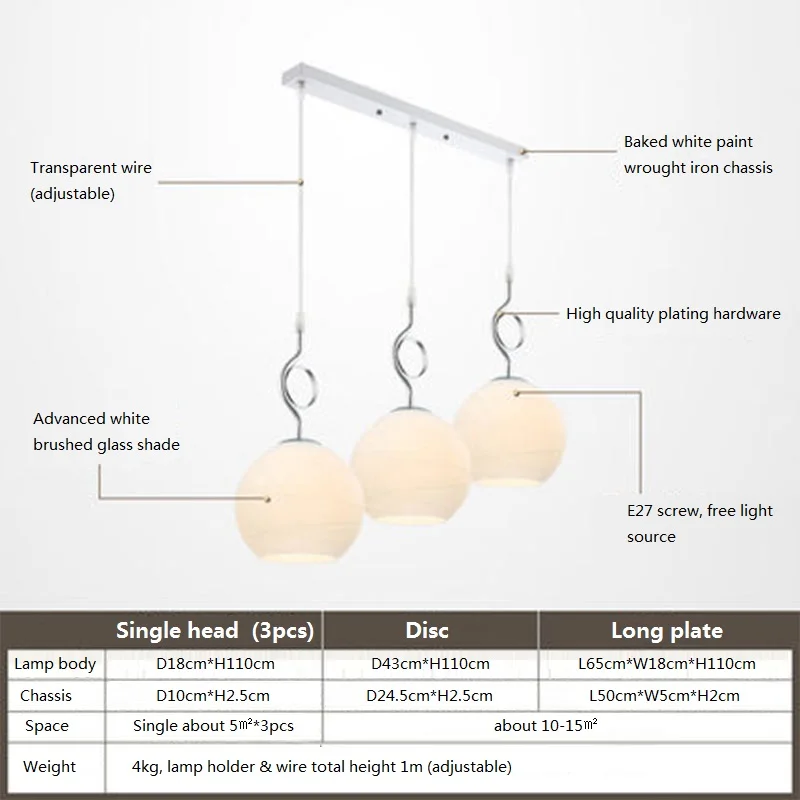 Transparent wire
(adjustable)

Baked white paint
wrought iron chassis

High quality plating hardware

Advanced white
brushed glass shade

E27 screw, free light
source

| | Single head (3pcs) | Disc | Long plate |
|---|---|---|---|
| Lamp body | D18cm*H110cm | D43cm*H110cm | L65cm*W18cm*H110cm |
| Chassis | D10cm*H2.5cm | D24.5cm*H2.5cm | L50cm*W5cm*H2cm |
| Space | Single about 5㎡*3pcs | about 10-15㎡ | |
| Weight | 4kg, lamp holder & wire total height 1m (adjustable) | | |